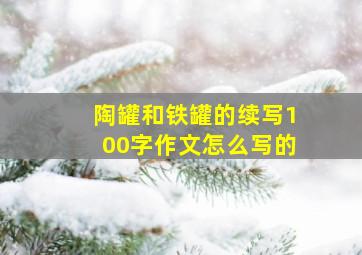 陶罐和铁罐的续写100字作文怎么写的